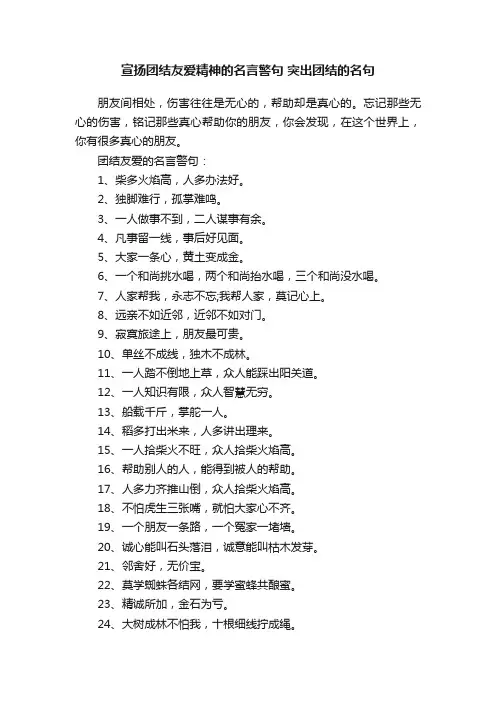 宣扬团结友爱精神的名言警句 突出团结的名句

朋友间相处，伤害往往是无心的，帮助却是真心的。忘记那些无心的伤害，铭记那些真心帮助你的朋友，你会发现，在这个世界上，你有很多真心的朋友。

团结友爱的名言警句：

1、柴多火焰高，人多办法好。

2、独脚难行，孤掌难鸣。

3、一人做事不到，二人谋事有余。

4、凡事留一线，事后好见面。

5、大家一条心，黄土变成金。

6、一个和尚挑水喝，两个和尚抬水喝，三个和尚没水喝。

7、人家帮我，永志不忘;我帮人家，莫记心上。

8、远亲不如近邻，近邻不如对门。

9、寂寞旅途上，朋友最可贵。

10、单丝不成线，独木不成林。

11、一人踏不倒地上草，众人能踩出阳关道。

12、一人知识有限，众人智慧无穷。

13、船载千斤，掌舵一人。

14、稻多打出米来，人多讲出理来。

15、一人拾柴火不旺，众人拾柴火焰高。

16、帮助别人的人，能得到被人的帮助。

17、人多力齐推山倒，众人拾柴火焰高。

18、不怕虎生三张嘴，就怕大家心不齐。

19、一个朋友一条路，一个冤家一堵墙。

20、诚心能叫石头落泪，诚意能叫枯木发芽。

21、邻舍好，无价宝。

22、莫学蜘蛛各结网，要学蜜蜂共酿蜜。

23、精诚所加，金石为亏。

24、大树成林不怕我，十根细线拧成绳。